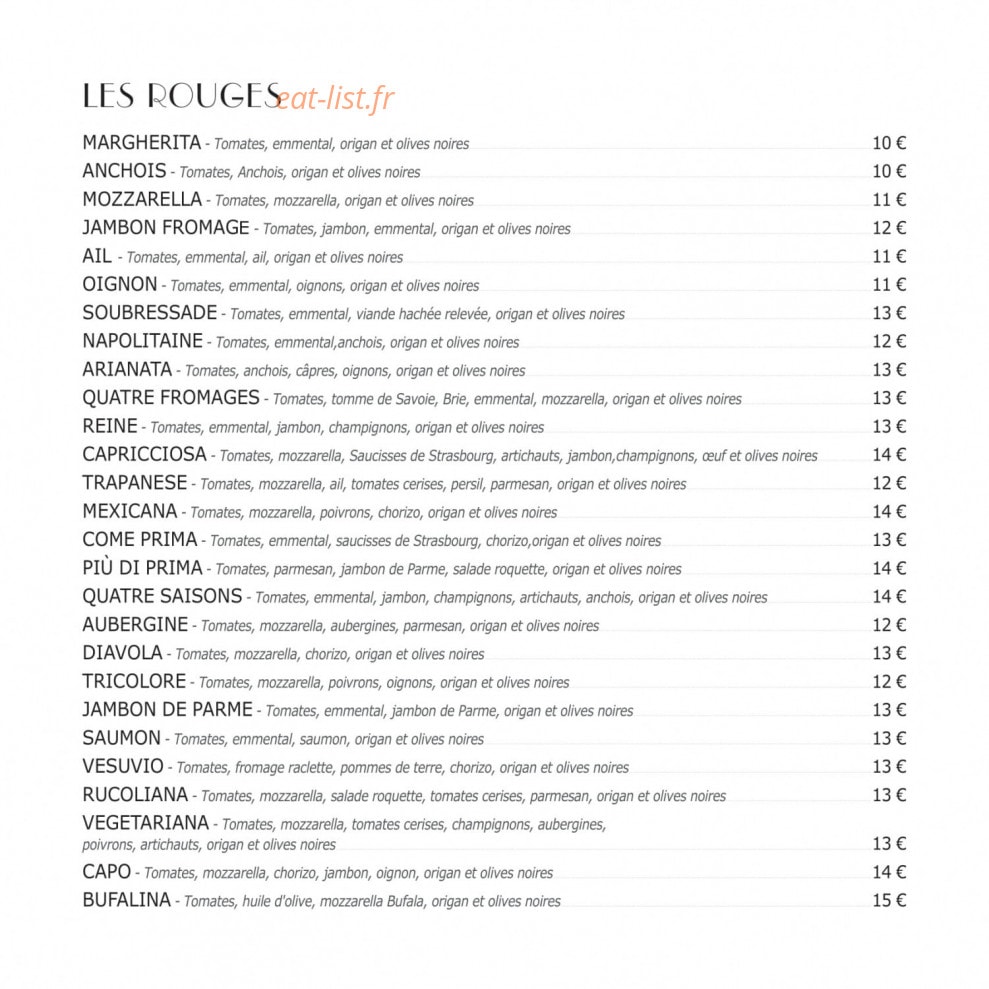 LES ROUGES

MARGHERITA - Tomates, emmental, origan et olives noires 10 €

ANCHOIS - Tomates, Anchois, origan et olives noires 10 €

MOZZARELLA - Tomates, mozzarella, origan et olives noires 11 €

JAMBON FROMAGE - Tomates, jambon, emmental, origan et olives noires 12 €

AIL - Tomates, emmental, ail, origan et olives noires 11 €

OIGNON - Tomates, emmental, oignons, origan et olives noires 11 €

SOUBRESSADE - Tomates, emmental, viande hachée relevée, origan et olives noires 13 €

NAPOLITAINE - Tomates, emmental,anchois, origan et olives noires 12 €

ARIANATA - Tomates, anchois, câpres, oignons, origan et olives noires 13 €

QUATRE FROMAGES - Tomates, tomme de Savoie, Brie, emmental, mozzarella, origan et olives noires 13 €

REINE - Tomates, emmental, jambon, champignons, origan et olives noires 13 €

CAPRICCIOSA - Tomates, mozzarella, Saucisses de Strasbourg, artichauts, jambon,champignons, œuf et olives noires 14 €

TRAPANESE - Tomates, mozzarella, ail, tomates cerises, persil, parmesan, origan et olives noires 12 €

MEXICANA - Tomates, mozzarella, poivrons, chorizo, origan et olives noires 14 €

COME PRIMA - Tomates, emmental, saucisses de Strasbourg, chorizo,origan et olives noires 13 €

PIÙ DI PRIMA - Tomates, parmesan, jambon de Parme, salade roquette, origan et olives noires 14 €

QUATRE SAISONS - Tomates, emmental, jambon, champignons, artichauts, anchois, origan et olives noires 14 €

AUBERGINE - Tomates, mozzarella, aubergines, parmesan, origan et olives noires 12 €

DIAVOLA - Tomates, mozzarella, chorizo, origan et olives noires 13 €

TRICOLORE - Tomates, mozzarella, poivrons, oignons, origan et olives noires 12 €

JAMBON DE PARME - Tomates, emmental, jambon de Parme, origan et olives noires 13 €

SAUMON - Tomates, emmental, saumon, origan et olives noires 13 €

VESUVIO - Tomates, fromage raclette, pommes de terre, chorizo, origan et olives noires 13 €

RUCOLIANA - Tomates, mozzarella, salade roquette, tomates cerises, parmesan, origan et olives noires 13 €

VEGETARIANA - Tomates, mozzarella, tomates cerises, champignons, aubergines, poivrons, artichauts, origan et olives noires 13 €

CAPO - Tomates, mozzarella, chorizo, jambon, oignon, origan et olives noires 14 €

BUFALINA - Tomates, huile d'olive, mozzarella Bufala, origan et olives noires 15 €

eat-list.fr